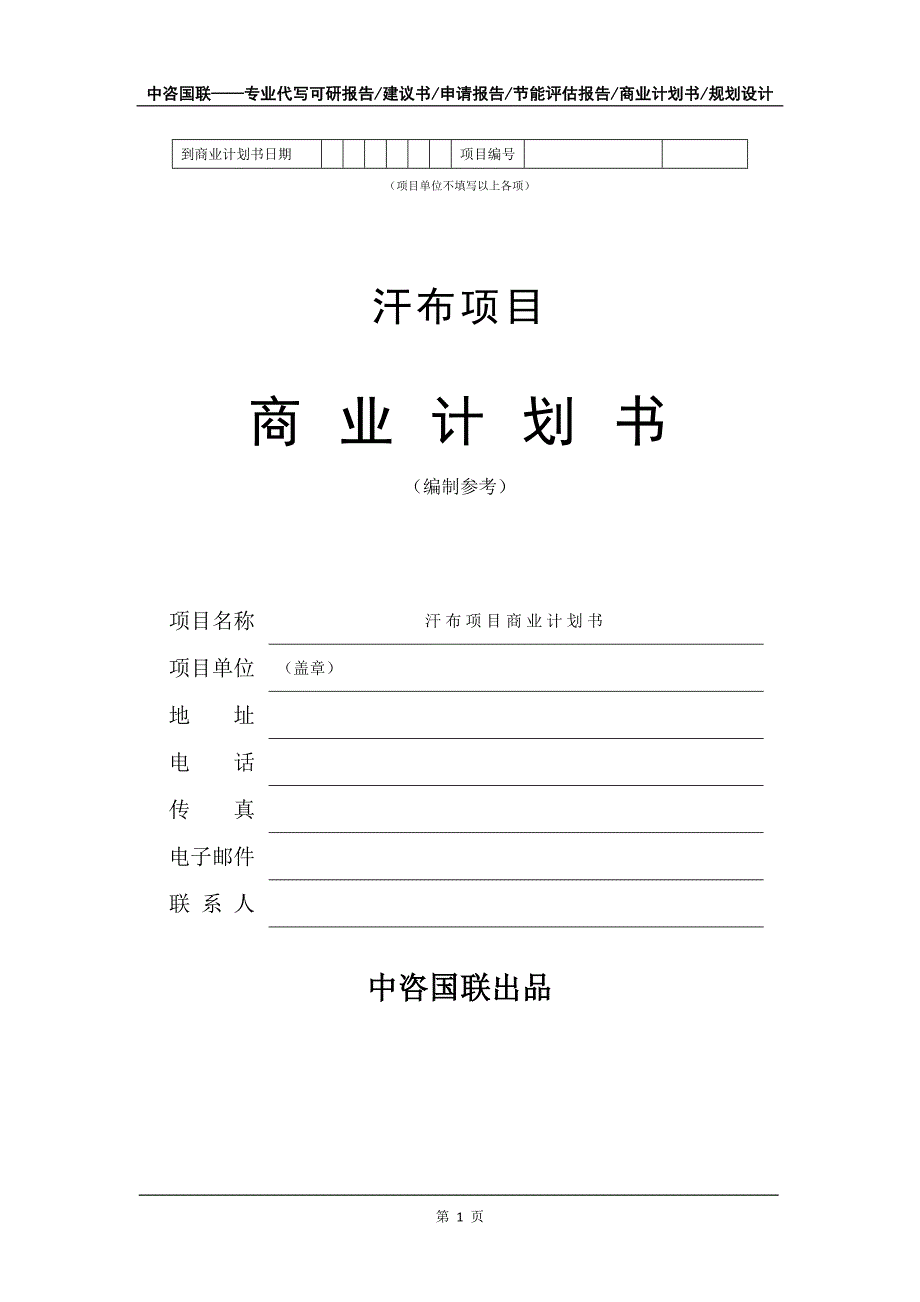 中咨国联——专业代写可研报告/建议书/申请报告/节能评估报告/商业计划书/规划设计

| 到商业计划书日期 | | | | | | | 项目编号 | | |
|---|---|---|---|---|---|---|---|---|---|

（项目单位不填写以上各项）

汗布项目

商 业 计 划 书

（编制参考）

项目名称 汗布项目商业计划书

项目单位 （盖章）

地 址

电 话

传 真

电子邮件

联 系 人

中咨国联出品

第 1 页